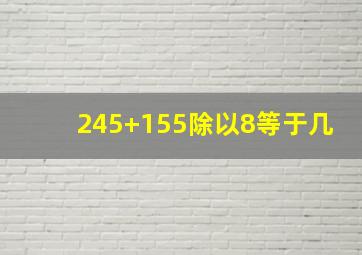 245+155除以8等于几